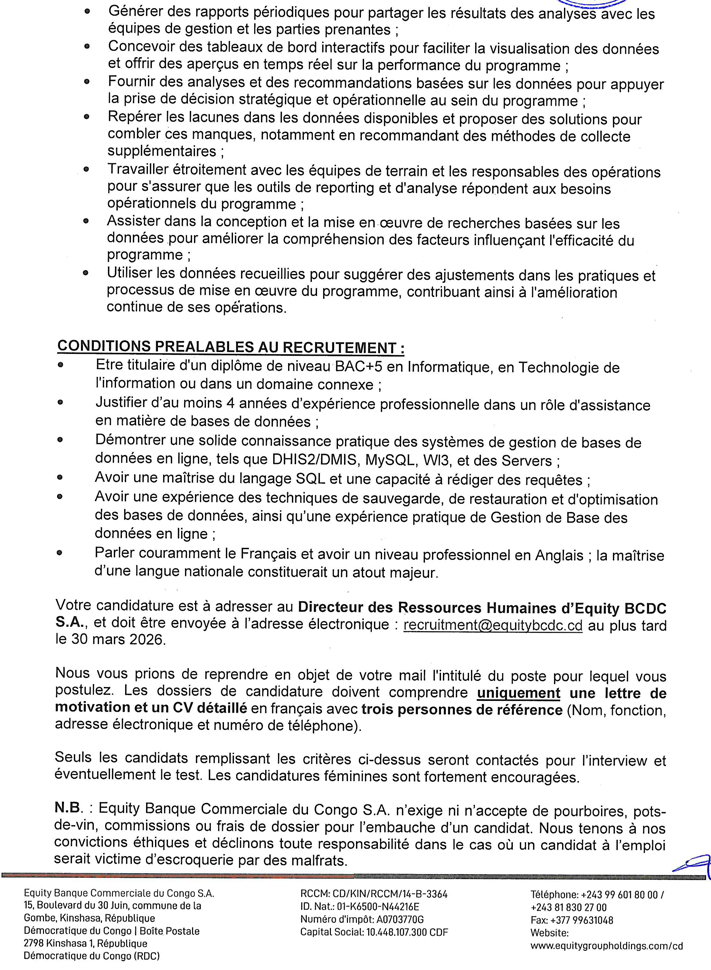 • Générer des rapports périodiques pour partager les résultats des analyses avec les équipes de gestion et les parties prenantes ;
• Concevoir des tableaux de bord interactifs pour faciliter la visualisation des données et offrir des aperçus en temps réel sur la performance du programme ;
• Fournir des analyses et des recommandations basées sur les données pour appuyer la prise de décision stratégique et opérationnelle au sein du programme ;
• Repérer les lacunes dans les données disponibles et proposer des solutions pour combler ces manques, notamment en recommandant des méthodes de collecte supplémentaires ;
• Travailler étroitement avec les équipes de terrain et les responsables des opérations pour s'assurer que les outils de reporting et d'analyse répondent aux besoins opérationnels du programme ;
• Assister dans la conception et la mise en œuvre de recherches basées sur les données pour améliorer la compréhension des facteurs influençant l'efficacité du programme ;
• Utiliser les données recueillies pour suggérer des ajustements dans les pratiques et processus de mise en œuvre du programme, contribuant ainsi à l'amélioration continue de ses opérations.

CONDITIONS PREALABLES AU RECRUTEMENT :
• Etre titulaire d'un diplôme de niveau BAC+5 en Informatique, en Technologie de l'information ou dans un domaine connexe ;
• Justifier d'au moins 4 années d'expérience professionnelle dans un rôle d'assistance en matière de bases de données ;
• Démontrer une solide connaissance pratique des systèmes de gestion de bases de données en ligne, tels que DHIS2/DMIS, MySQL, WI3, et des Servers ;
• Avoir une maîtrise du langage SQL et une capacité à rédiger des requêtes ;
• Avoir une expérience des techniques de sauvegarde, de restauration et d'optimisation des bases de données, ainsi qu'une expérience pratique de Gestion de Base des données en ligne ;
• Parler couramment le Français et avoir un niveau professionnel en Anglais ; la maîtrise d'une langue nationale constituerait un atout majeur.

Votre candidature est à adresser au Directeur des Ressources Humaines d'Equity BCDC S.A., et doit être envoyée à l'adresse électronique : recruitment@equitybcdc.cd au plus tard le 30 mars 2026.

Nous vous prions de reprendre en objet de votre mail l'intitulé du poste pour lequel vous postulez. Les dossiers de candidature doivent comprendre uniquement une lettre de motivation et un CV détaillé en français avec trois personnes de référence (Nom, fonction, adresse électronique et numéro de téléphone).

Seuls les candidats remplissant les critères ci-dessus seront contactés pour l'interview et éventuellement le test. Les candidatures féminines sont fortement encouragées.

N.B. : Equity Banque Commerciale du Congo S.A. n'exige ni n'accepte de pourboires, pots-de-vin, commissions ou frais de dossier pour l'embauche d'un candidat. Nous tenons à nos convictions éthiques et déclinons toute responsabilité dans le cas où un candidat à l'emploi serait victime d'escroquerie par des malfrats.

Equity Banque Commerciale du Congo S.A.
15, Boulevard du 30 Juin, commune de la Gombe, Kinshasa, République Démocratique du Congo | Boîte Postale 2798 Kinshasa 1, République Démocratique du Congo (RDC)

RCCM: CD/KIN/RCCM/14-B-3364
ID. Nat.: 01-K6500-N44216E
Numéro d'impôt: A0703770G
Capital Social: 10.448.107.300 CDF

Téléphone: +243 99 601 80 00 / +243 81 830 27 00
Fax: +377 99631048
Website: www.equitygroupholdings.com/cd